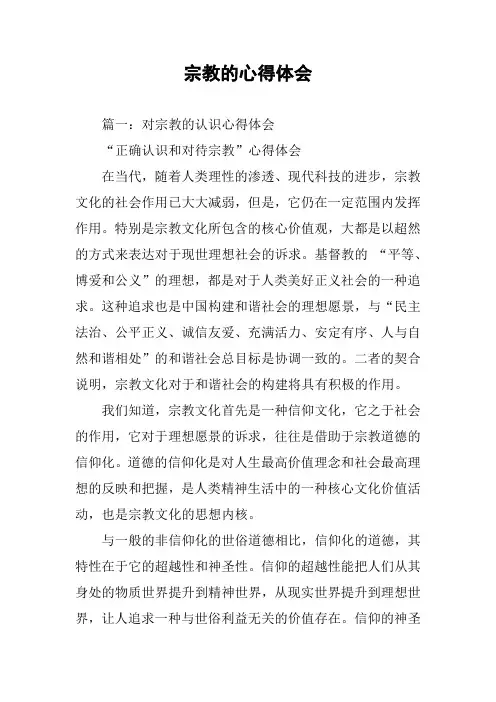 宗教的心得体会

篇一：对宗教的认识心得体会

“正确认识和对待宗教”心得体会

在当代，随着人类理性的渗透、现代科技的进步，宗教文化的社会作用已大大减弱，但是，它仍在一定范围内发挥作用。特别是宗教文化所包含的核心价值观，大都是以超然的方式来表达对于现世理想社会的诉求。基督教的 “平等、博爱和公义”的理想，都是对于人类美好正义社会的一种追求。这种追求也是中国构建和谐社会的理想愿景，与“民主法治、公平正义、诚信友爱、充满活力、安定有序、人与自然和谐相处”的和谐社会总目标是协调一致的。二者的契合说明，宗教文化对于和谐社会的构建将具有积极的作用。

我们知道，宗教文化首先是一种信仰文化，它之于社会的作用，它对于理想愿景的诉求，往往是借助于宗教道德的信仰化。道德的信仰化是对人生最高价值理念和社会最高理想的反映和把握，是人类精神生活中的一种核心文化价值活动，也是宗教文化的思想内核。

与一般的非信仰化的世俗道德相比，信仰化的道德，其特性在于它的超越性和神圣性。信仰的超越性能把人们从其身处的物质世界提升到精神世界，从现实世界提升到理想世界，让人追求一种与世俗利益无关的价值存在。信仰的神圣